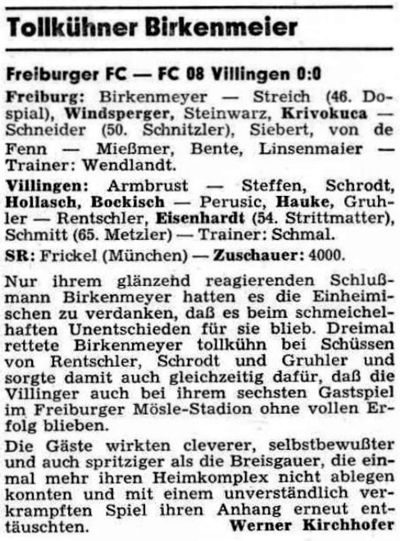 Tollkühner Birkenmeier

Freiburger FC — FC 08 Villingen 0:0

Freiburg: Birkenmeyer — Streich (46. Dospial), Windsperger, Steinwarz, Krivokuca — Schneider (50. Schnitzler), Siebert, von de Fenn — Mießmer, Bente, Linsenmaier — Trainer: Wendlandt.

Villingen: Armbrust — Steffen, Schrodt, Hollasch, Bockisch — Perusic, Hauke, Gruhler — Rentschler, Eisenhardt (54. Strittmatter), Schmitt (65. Metzler) — Trainer: Schmal.

SR: Frickel (München) — Zuschauer: 4000.

Nur ihrem glänzend reagierenden Schlußmann Birkenmeyer hatten es die Einheimischen zu verdanken, daß es beim schmeichelhaften Unentschieden für sie blieb. Dreimal rettete Birkenmeyer tollkühn bei Schüssen von Rentschler, Schrodt und Gruhler und sorgte damit auch gleichzeitig dafür, daß die Villinger auch bei ihrem sechsten Gastspiel im Freiburger Mösle-Stadion ohne vollen Erfolg blieben.

Die Gäste wirkten cleverer, selbstbewußter und auch spritziger als die Breisgauer, die einmal mehr ihren Heimkomplex nicht ablegen konnten und mit einem unverständlich verkrampften Spiel ihren Anhang erneut enttäuschten. Werner Kirchhofer